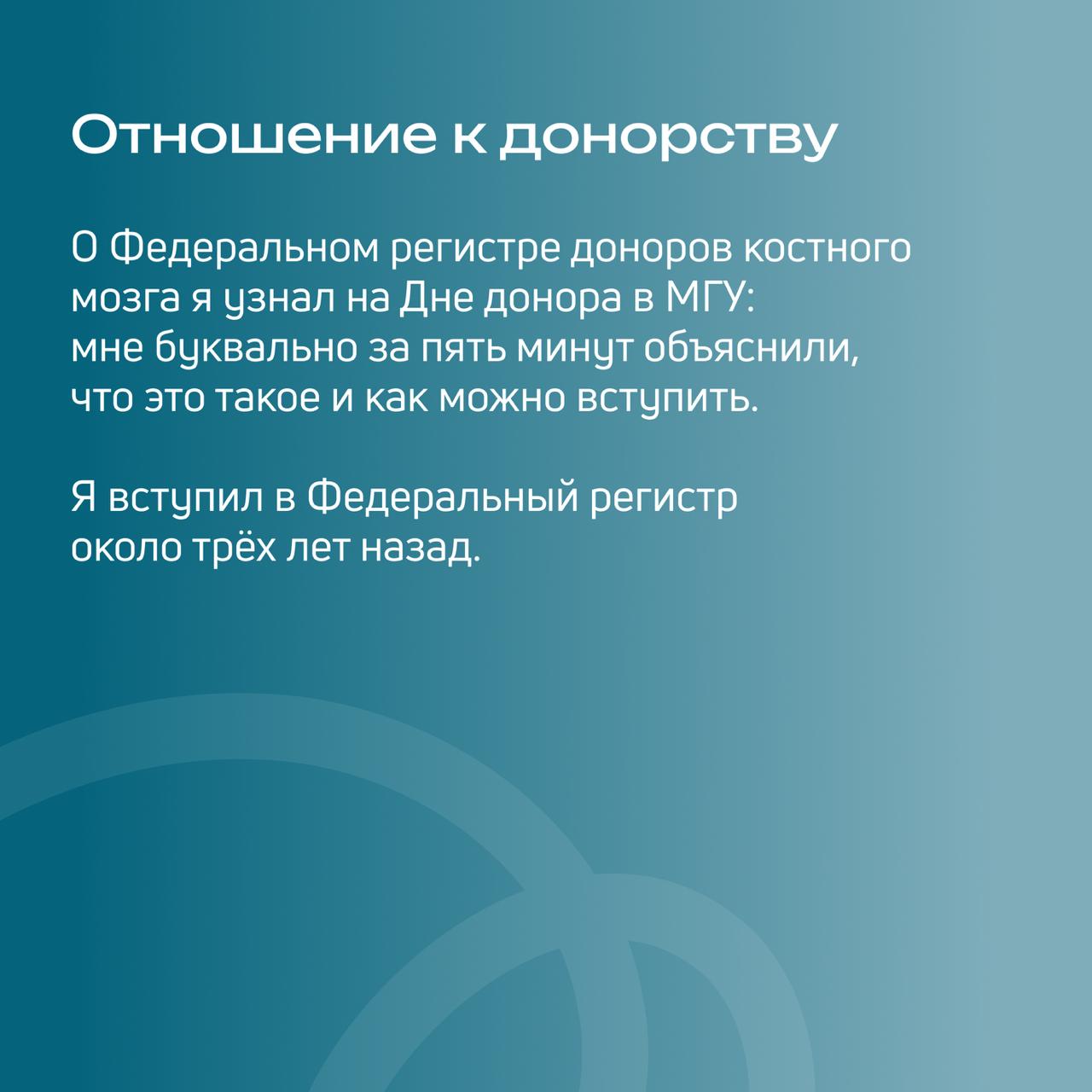 Отношение к донорству

О Федеральном регистре доноров костного мозга я узнал на Дне донора в МГУ: мне буквально за пять минут объяснили, что это такое и как можно вступить.

Я вступил в Федеральный регистр около трёх лет назад.